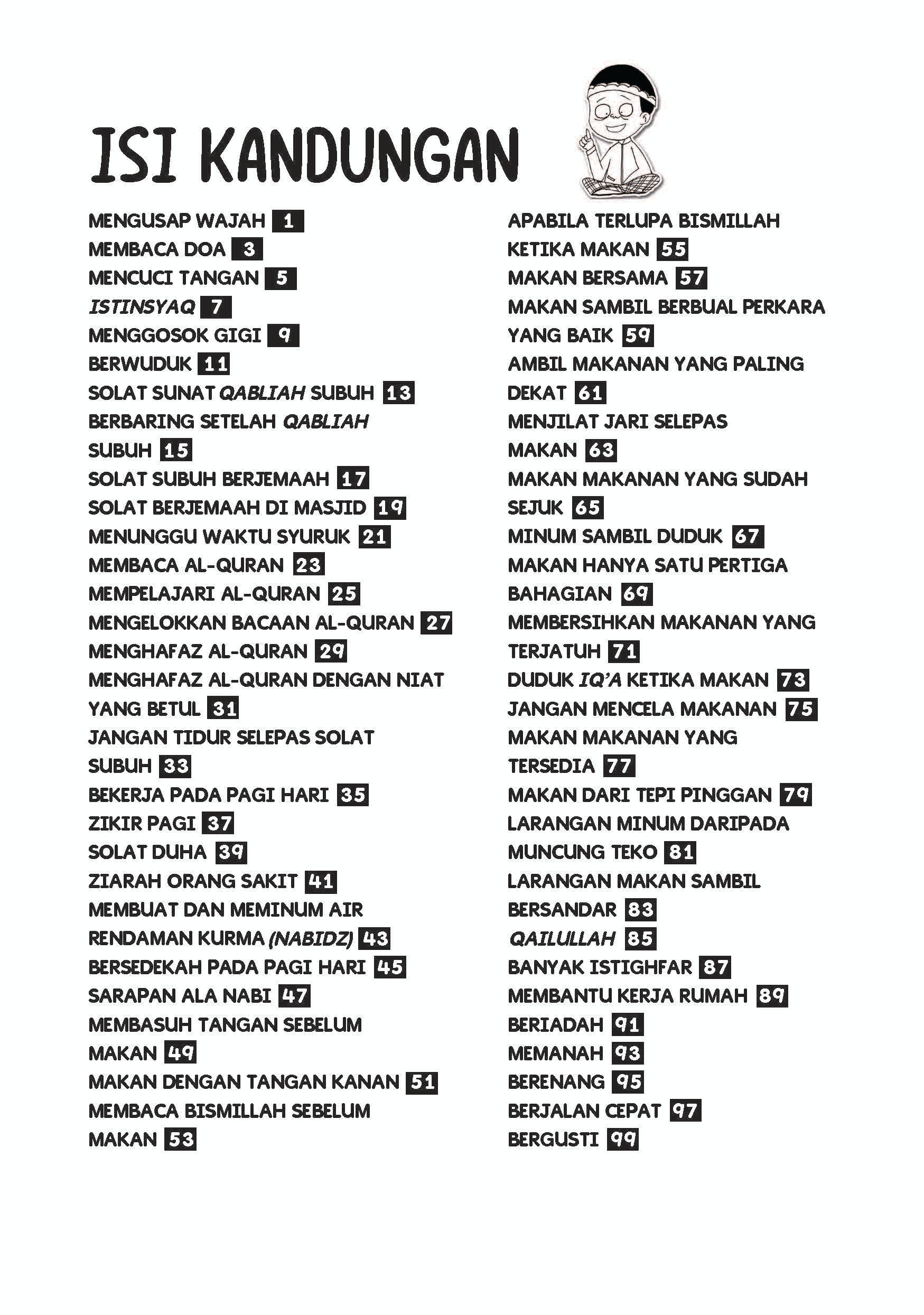 ISI KANDUNGAN

MENGUSAP WAJAH 1
MEMBACA DOA 3
MENCUCI TANGAN 5
ISTINSYAQ 7
MENGGOSOK GIGI 9
BERWUDUK 11
SOLAT SUNAT QABLIAH SUBUH 13
BERBARING SETELAH QABLIAH SUBUH 15
SOLAT SUBUH BERJEMAAH 17
SOLAT BERJEMAAH DI MASJID 19
MENUNGGU WAKTU SYURUK 21
MEMBACA AL-QURAN 23
MEMPELAJARI AL-QURAN 25
MENGELOKKAN BACAAN AL-QURAN 27
MENGHAFAZ AL-QURAN 29
MENGHAFAZ AL-QURAN DENGAN NIAT YANG BETUL 31
JANGAN TIDUR SELEPAS SOLAT SUBUH 33
BEKERJA PADA PAGI HARI 35
ZIKIR PAGI 37
SOLAT DUHA 39
ZIARAH ORANG SAKIT 41
MEMBUAT DAN MEMINUM AIR RENDAMAN KURMA (NABIDZ) 43
BERSEDEKAH PADA PAGI HARI 45
SARAPAN ALA NABI 47
MEMBASUH TANGAN SEBELUM MAKAN 49
MAKAN DENGAN TANGAN KANAN 51
MEMBACA BISMILLAH SEBELUM MAKAN 53

APABILA TERLUPA BISMILLAH KETIKA MAKAN 55
MAKAN BERSAMA 57
MAKAN SAMBIL BERBUAL PERKARA YANG BAIK 59
AMBIL MAKANAN YANG PALING DEKAT 61
MENJILAT JARI SELEPAS MAKAN 63
MAKAN MAKANAN YANG SUDAH SEJUK 65
MINUM SAMBIL DUDUK 67
MAKAN HANYA SATU PERTIGA BAHAGIAN 69
MEMBERSIHKAN MAKANAN YANG TERJATUH 71
DUDUK IQ'A KETIKA MAKAN 73
JANGAN MENCELA MAKANAN 75
MAKAN MAKANAN YANG TERSEDIA 77
MAKAN DARI TEPI PINGGAN 79
LARANGAN MINUM DARIPADA MUNCUNG TEKO 81
LARANGAN MAKAN SAMBIL BERSANDAR 83
QAILULLAH 85
BANYAK ISTIGHFAR 87
MEMBANTU KERJA RUMAH 89
BERIADAH 91
MEMANAH 93
BERENANG 95
BERJALAN CEPAT 97
BERGUSTI 99